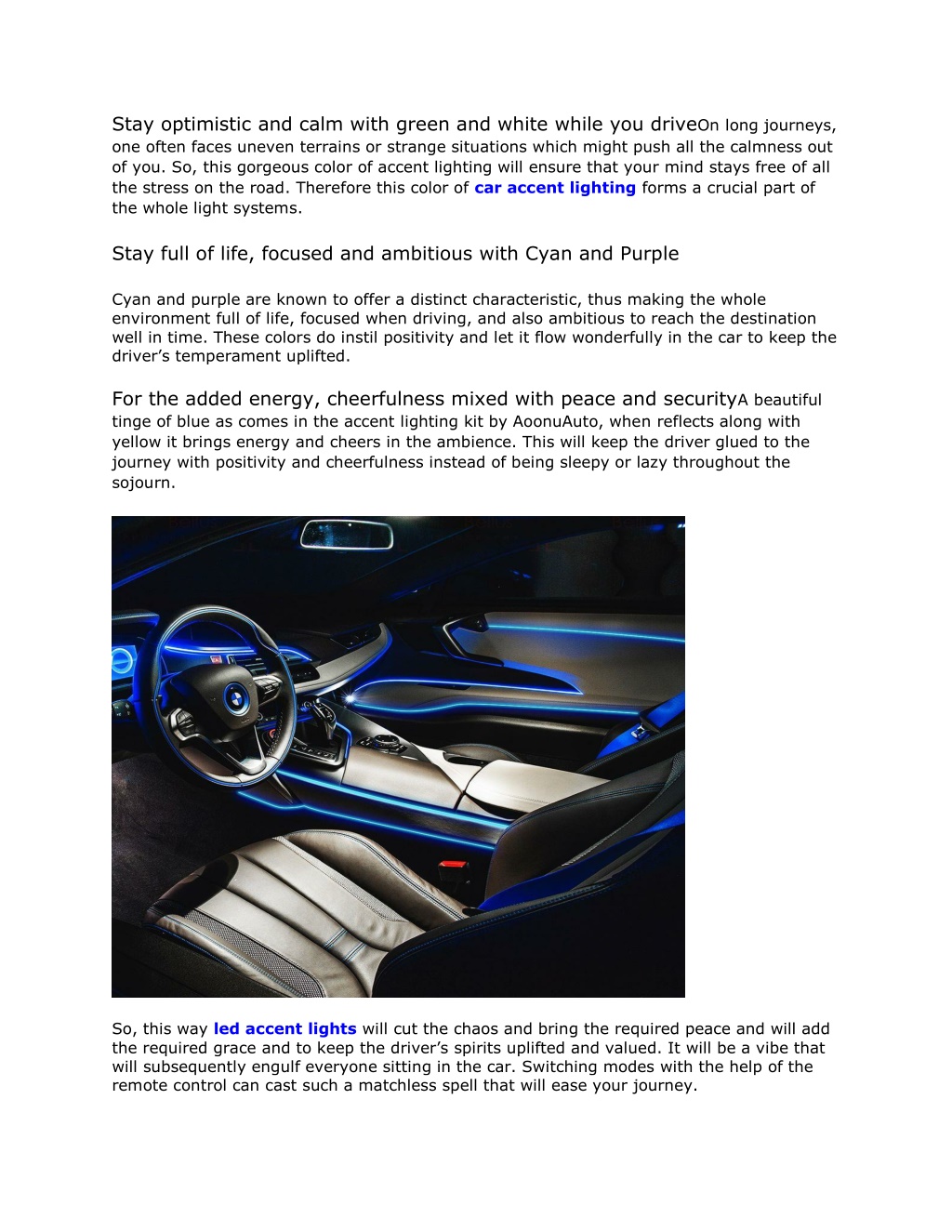 Stay optimistic and calm with green and white while you driveOn long journeys, one often faces uneven terrains or strange situations which might push all the calmness out of you. So, this gorgeous color of accent lighting will ensure that your mind stays free of all the stress on the road. Therefore this color of car accent lighting forms a crucial part of the whole light systems.

Stay full of life, focused and ambitious with Cyan and Purple

Cyan and purple are known to offer a distinct characteristic, thus making the whole environment full of life, focused when driving, and also ambitious to reach the destination well in time. These colors do instil positivity and let it flow wonderfully in the car to keep the driver's temperament uplifted.

For the added energy, cheerfulness mixed with peace and securityA beautiful tinge of blue as comes in the accent lighting kit by AoonuAuto, when reflects along with yellow it brings energy and cheers in the ambience. This will keep the driver glued to the journey with positivity and cheerfulness instead of being sleepy or lazy throughout the sojourn.

So, this way led accent lights will cut the chaos and bring the required peace and will add the required grace and to keep the driver's spirits uplifted and valued. It will be a vibe that will subsequently engulf everyone sitting in the car. Switching modes with the help of the remote control can cast such a matchless spell that will ease your journey.